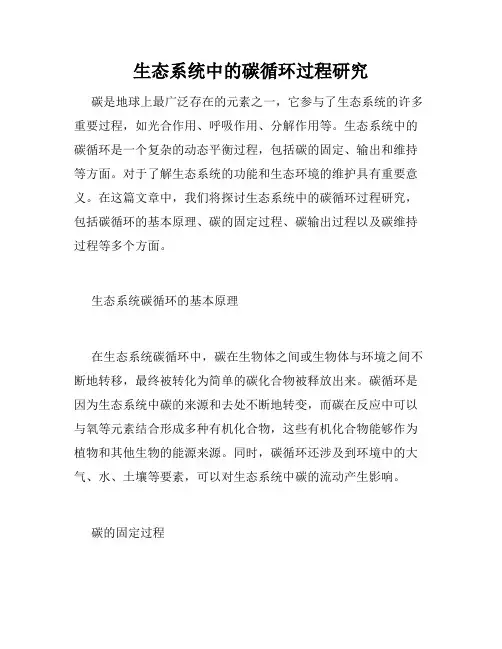 生态系统中的碳循环过程研究

碳是地球上最广泛存在的元素之一，它参与了生态系统的许多重要过程，如光合作用、呼吸作用、分解作用等。生态系统中的碳循环是一个复杂的动态平衡过程，包括碳的固定、输出和维持等方面。对于了解生态系统的功能和生态环境的维护具有重要意义。在这篇文章中，我们将探讨生态系统中的碳循环过程研究，包括碳循环的基本原理、碳的固定过程、碳输出过程以及碳维持过程等多个方面。

生态系统碳循环的基本原理

在生态系统碳循环中，碳在生物体之间或生物体与环境之间不断地转移，最终被转化为简单的碳化合物被释放出来。碳循环是因为生态系统中碳的来源和去处不断地转变，而碳在反应中可以与氧等元素结合形成多种有机化合物，这些有机化合物能够作为植物和其他生物的能源来源。同时，碳循环还涉及到环境中的大气、水、土壤等要素，可以对生态系统中碳的流动产生影响。

碳的固定过程